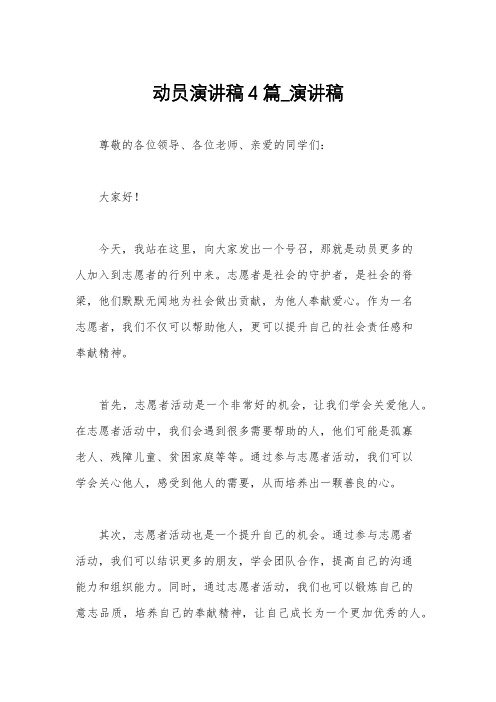 动员演讲稿4篇_演讲稿

尊敬的各位领导、各位老师、亲爱的同学们：

大家好！

今天，我站在这里，向大家发出一个号召，那就是动员更多的人加入到志愿者的行列中来。志愿者是社会的守护者，是社会的脊梁，他们默默无闻地为社会做出贡献，为他人奉献爱心。作为一名志愿者，我们不仅可以帮助他人，更可以提升自己的社会责任感和奉献精神。

首先，志愿者活动是一个非常好的机会，让我们学会关爱他人。在志愿者活动中，我们会遇到很多需要帮助的人，他们可能是孤寡老人、残障儿童、贫困家庭等等。通过参与志愿者活动，我们可以学会关心他人，感受到他人的需要，从而培养出一颗善良的心。

其次，志愿者活动也是一个提升自己的机会。通过参与志愿者活动，我们可以结识更多的朋友，学会团队合作，提高自己的沟通能力和组织能力。同时，通过志愿者活动，我们也可以锻炼自己的意志品质，培养自己的奉献精神，让自己成长为一个更加优秀的人。